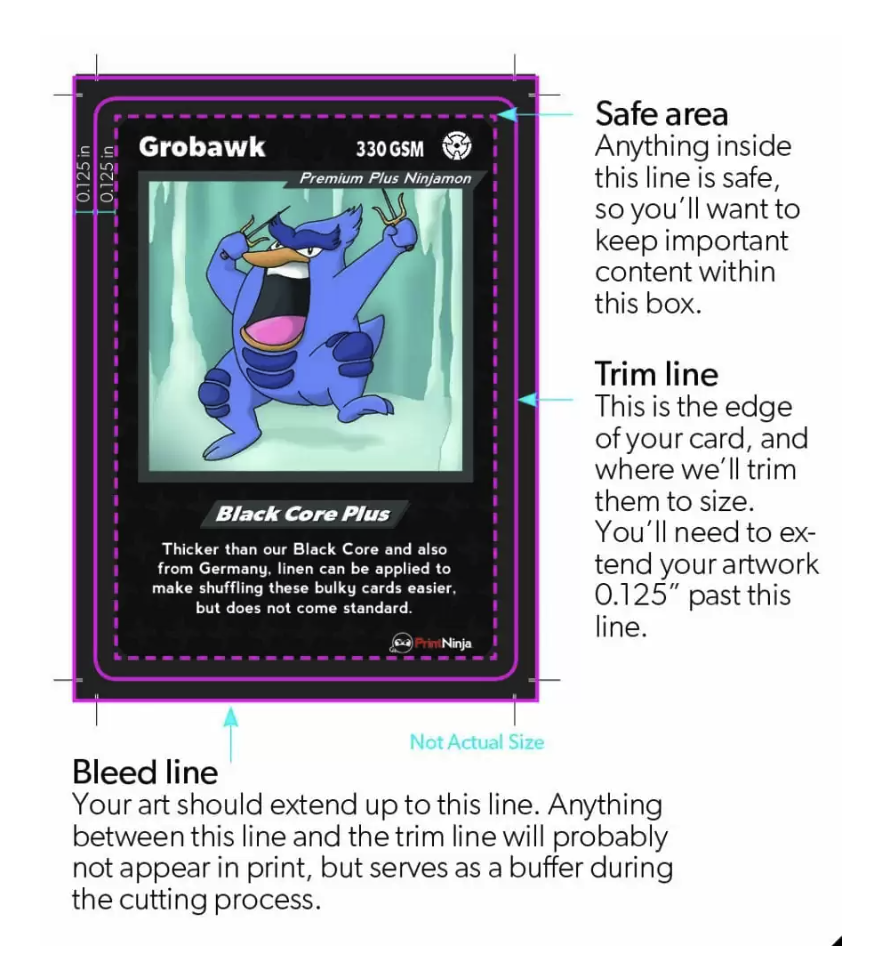 0.125 in
0.125 in

Grobawk
330 GSM
Premium Plus Ninjamon

Black Core Plus

Thicker than our Black Core and also from Germany, linen can be applied to make shuffling these bulky cards easier, but does not come standard.

PrintNinja

Safe area
Anything inside this line is safe, so you'll want to keep important content within this box.

Trim line
This is the edge of your card, and where we'll trim them to size. You'll need to extend your artwork 0.125" past this line.

Not Actual Size

Bleed line
Your art should extend up to this line. Anything between this line and the trim line will probably not appear in print, but serves as a buffer during the cutting process.